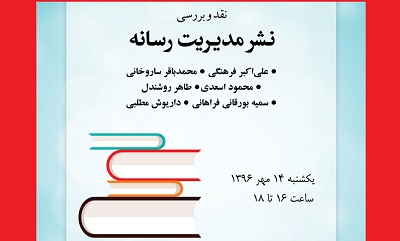 نقد و بررسی

نشر مدیریت رسانه

• علی‌اکبر فرهنگی • محمدباقر ساروخانی
• محمود اسعدی • طاهر روشندل
• سمیه بورقانی فراهانی • داریوش مطلبی

یکشنبه ۱۴ مهر ۱۳۹۶
ساعت ۱۶ تا ۱۸